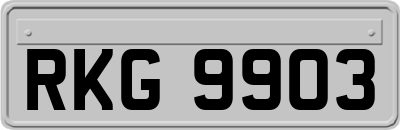 RKG 9903